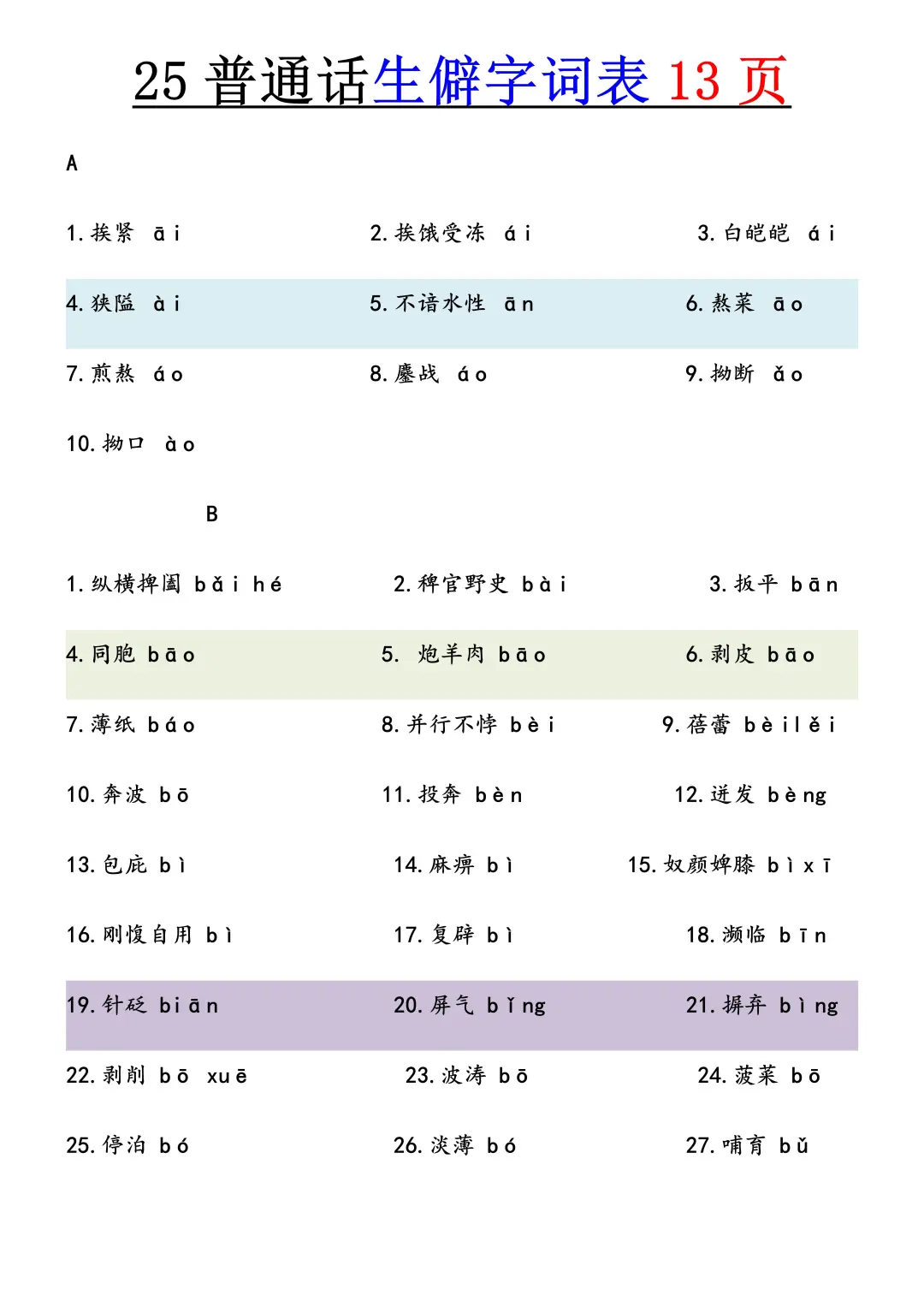 25 普通话生僻字词表 13 页

A

1. 挨紧 āi　　2. 挨饿受冻 ái　　3. 白皑皑 ái

4. 狭隘 ài　　5. 不谙水性 ān　　6. 熬菜 āo

7. 煎熬 áo　　8. 鏖战 áo　　9. 拗断 ǎo

10. 拗口 ào

B

1. 纵横捭阖 bǎi hé　　2. 稗官野史 bài　　3. 扳平 bān

4. 同胞 bāo　　5. 炮羊肉 bāo　　6. 剥皮 bāo

7. 薄纸 báo　　8. 并行不悖 bèi　　9. 蓓蕾 bèilěi

10. 奔波 bō　　11. 投奔 bèn　　12. 迸发 bèng

13. 包庇 bì　　14. 麻痹 bì　　15. 奴颜婢膝 bì xī

16. 刚愎自用 bì　　17. 复辟 bì　　18. 濒临 bīn

19. 针砭 biān　　20. 屏气 bǐng　　21. 摒弃 bìng

22. 剥削 bō xuē　　23. 波涛 bō　　24. 菠菜 bō

25. 停泊 bó　　26. 淡薄 bó　　27. 哺育 bǔ